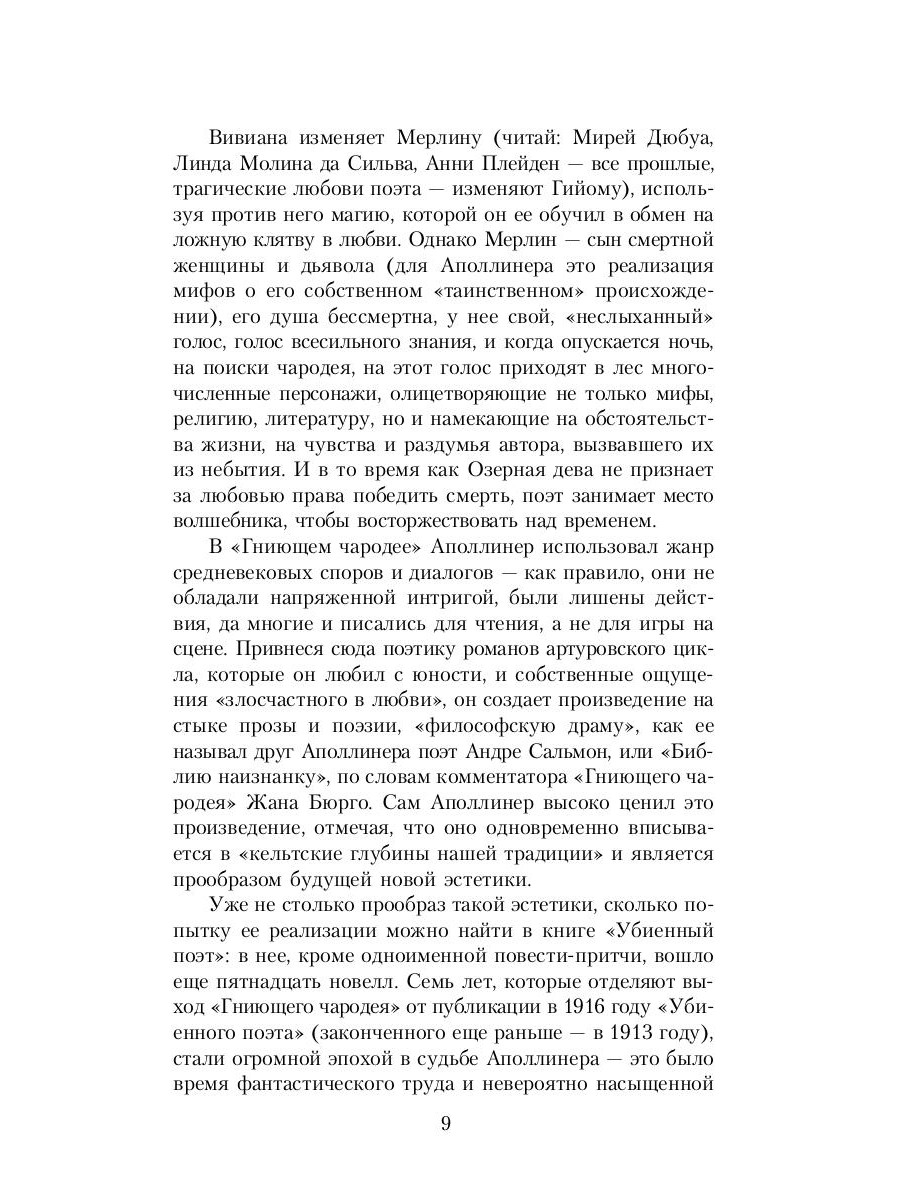 Вивиана изменяет Мерлину (читай: Мирей Дюбуа, Линда Молина да Сильва, Анни Плейден — все прошлые, трагические любови поэта — изменяют Гийому), используя против него магию, которой он ее обучил в обмен на ложную клятву в любви. Однако Мерлин — сын смертной женщины и дьявола (для Аполлинера это реализация мифов о его собственном «таинственном» происхождении), его душа бессмертна, у нее свой, «неслыханный» голос, голос всесильного знания, и когда опускается ночь, на поиски чародея, на этот голос приходят в лес многочисленные персонажи, олицетворяющие не только мифы, религию, литературу, но и намекающие на обстоятельства жизни, на чувства и раздумья автора, вызвавшего их из небытия. И в то время как Озерная дева не признает за любовью права победить смерть, поэт занимает место волшебника, чтобы восторжествовать над временем.

В «Гниющем чародее» Аполлинер использовал жанр средневековых споров и диалогов — как правило, они не обладали напряженной интригой, были лишены действия, да многие и писались для чтения, а не для игры на сцене. Привнеся сюда поэтику романов артуровского цикла, которые он любил с юности, и собственные ощущения «злосчастного в любви», он создает произведение на стыке прозы и поэзии, «философскую драму», как ее называл друг Аполлинера поэт Андре Сальмон, или «Библию наизнанку», по словам комментатора «Гниющего чародея» Жана Бюрго. Сам Аполлинер высоко ценил это произведение, отмечая, что оно одновременно вписывается в «кельтские глубины нашей традиции» и является прообразом будущей новой эстетики.

Уже не столько прообраз такой эстетики, сколько попытку ее реализации можно найти в книге «Убиенный поэт»: в нее, кроме одноименной повести-притчи, вошло еще пятнадцать новелл. Семь лет, которые отделяют выход «Гниющего чародея» от публикации в 1916 году «Убиенного поэта» (законченного еще раньше — в 1913 году), стали огромной эпохой в судьбе Аполлинера — это было время фантастического труда и невероятно насыщенной

9